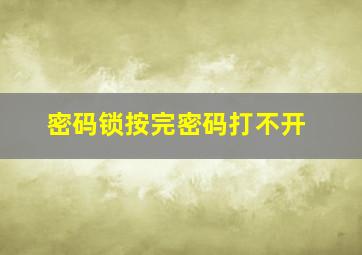 密码锁按完密码打不开